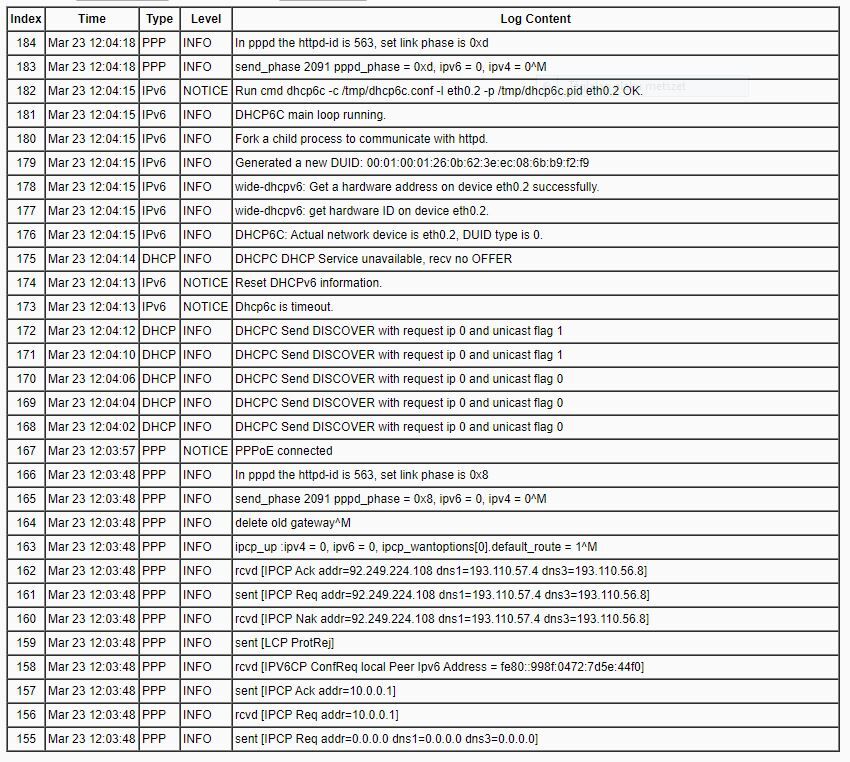 | Index | Time | Type | Level | Log Content |
|---|---|---|---|---|
| 184 | Mar 23 12:04:18 | PPP | INFO | In pppd the httpd-id is 563, set link phase is 0xd |
| 183 | Mar 23 12:04:18 | PPP | INFO | send_phase 2091 pppd_phase = 0xd, ipv6 = 0, ipv4 = 0^M |
| 182 | Mar 23 12:04:15 | IPv6 | NOTICE | Run cmd dhcp6c -c /tmp/dhcp6c.conf -l eth0.2 -p /tmp/dhcp6c.pid eth0.2 OK. |
| 181 | Mar 23 12:04:15 | IPv6 | INFO | DHCP6C main loop running. |
| 180 | Mar 23 12:04:15 | IPv6 | INFO | Fork a child process to communicate with httpd. |
| 179 | Mar 23 12:04:15 | IPv6 | INFO | Generated a new DUID: 00:01:00:01:26:0b:62:3e:ec:08:6b:b9:f2:f9 |
| 178 | Mar 23 12:04:15 | IPv6 | INFO | wide-dhcpv6: Get a hardware address on device eth0.2 successfully. |
| 177 | Mar 23 12:04:15 | IPv6 | INFO | wide-dhcpv6: get hardware ID on device eth0.2. |
| 176 | Mar 23 12:04:15 | IPv6 | INFO | DHCP6C: Actual network device is eth0.2, DUID type is 0. |
| 175 | Mar 23 12:04:14 | DHCP | INFO | DHCPC DHCP Service unavailable, recv no OFFER |
| 174 | Mar 23 12:04:13 | IPv6 | NOTICE | Reset DHCPv6 information. |
| 173 | Mar 23 12:04:13 | IPv6 | NOTICE | Dhcp6c is timeout. |
| 172 | Mar 23 12:04:12 | DHCP | INFO | DHCPC Send DISCOVER with request ip 0 and unicast flag 1 |
| 171 | Mar 23 12:04:10 | DHCP | INFO | DHCPC Send DISCOVER with request ip 0 and unicast flag 1 |
| 170 | Mar 23 12:04:06 | DHCP | INFO | DHCPC Send DISCOVER with request ip 0 and unicast flag 0 |
| 169 | Mar 23 12:04:04 | DHCP | INFO | DHCPC Send DISCOVER with request ip 0 and unicast flag 0 |
| 168 | Mar 23 12:04:02 | DHCP | INFO | DHCPC Send DISCOVER with request ip 0 and unicast flag 0 |
| 167 | Mar 23 12:03:57 | PPP | NOTICE | PPPoE connected |
| 166 | Mar 23 12:03:48 | PPP | INFO | In pppd the httpd-id is 563, set link phase is 0x8 |
| 165 | Mar 23 12:03:48 | PPP | INFO | send_phase 2091 pppd_phase = 0x8, ipv6 = 0, ipv4 = 0^M |
| 164 | Mar 23 12:03:48 | PPP | INFO | delete old gateway^M |
| 163 | Mar 23 12:03:48 | PPP | INFO | ipcp_up :ipv4 = 0, ipv6 = 0, ipcp_wantoptions[0].default_route = 1^M |
| 162 | Mar 23 12:03:48 | PPP | INFO | rcvd [IPCP Ack addr=92.249.224.108 dns1=193.110.57.4 dns3=193.110.56.8] |
| 161 | Mar 23 12:03:48 | PPP | INFO | sent [IPCP Req addr=92.249.224.108 dns1=193.110.57.4 dns3=193.110.56.8] |
| 160 | Mar 23 12:03:48 | PPP | INFO | rcvd [IPCP Nak addr=92.249.224.108 dns1=193.110.57.4 dns3=193.110.56.8] |
| 159 | Mar 23 12:03:48 | PPP | INFO | sent [LCP ProtRej] |
| 158 | Mar 23 12:03:48 | PPP | INFO | rcvd [IPV6CP ConfReq local Peer Ipv6 Address = fe80::998f:0472:7d5e:44f0] |
| 157 | Mar 23 12:03:48 | PPP | INFO | sent [IPCP Ack addr=10.0.0.1] |
| 156 | Mar 23 12:03:48 | PPP | INFO | rcvd [IPCP Req addr=10.0.0.1] |
| 155 | Mar 23 12:03:48 | PPP | INFO | sent [IPCP Req addr=0.0.0.0 dns1=0.0.0.0 dns3=0.0.0.0] |